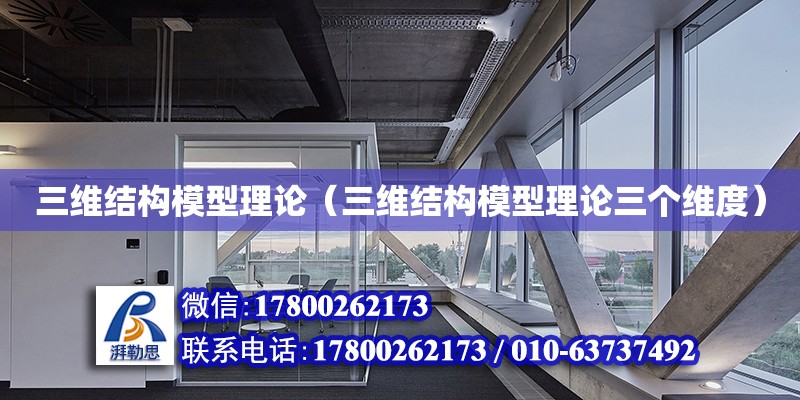 三维结构模型理论（三维结构模型理论三个维度）

湃勒思

微信：17800262173

联系电话：17800262173 / 010-63737492